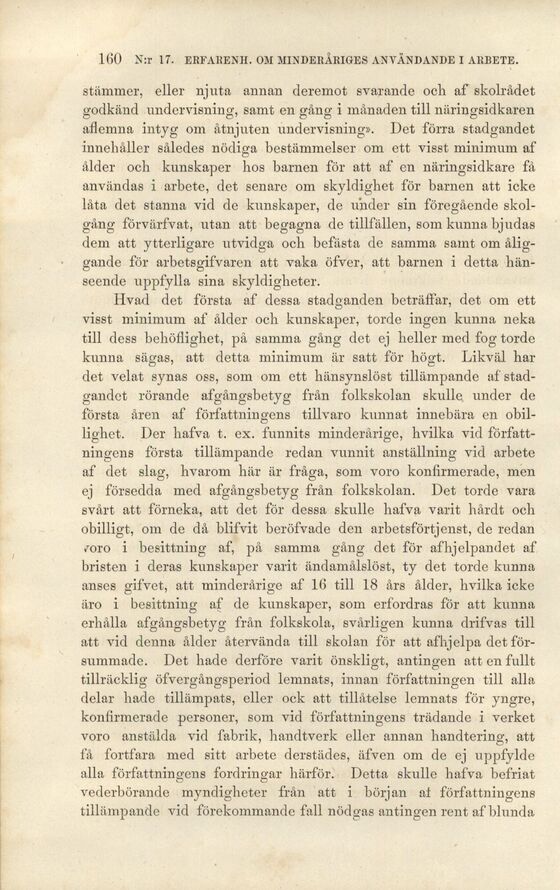 160 N:r 17. ERFARENH. OM MINDERÅRIGES ANVÄNDANDE I ARBETE.

stämmer, eller njuta annan deremot svarande och af skolrådet godkänd undervisning, samt en gång i månaden till näringsidkaren aflemna intyg om åtnjuten undervisning». Det förra stadgandet innehåller således nödiga bestämmelser om ett visst minimum af ålder och kunskaper hos barnen för att af en näringsidkare få användas i arbete, det senare om skyldighet för barnen att icke låta det stanna vid de kunskaper, de under sin föregående skolgång förvärfvat, utan att begagna de tillfällen, som kunna bjudas dem att ytterligare utvidga och befästa de samma samt om åliggande för arbetsgifvaren att vaka öfver, att barnen i detta hänseende uppfylla sina skyldigheter.

Hvad det första af dessa stadganden beträffar, det om ett visst minimum af ålder och kunskaper, torde ingen kunna neka till dess behöflighet, på samma gång det ej heller med fog torde kunna sägas, att detta minimum är satt för högt. Likväl har det velat synas oss, som om ett hänsynslöst tillämpande af stadgandet rörande afgångsbetyg från folkskolan skulle under de första åren af författningens tillvaro kunnat innebära en obillighet. Der hafva t. ex. funnits minderårige, hvilka vid författningens första tillämpande redan vunnit anställning vid arbete af det slag, hvarom här är fråga, som voro konfirmerade, men ej försedda med afgångsbetyg från folkskolan. Det torde vara svårt att förneka, att det för dessa skulle hafva varit hårdt och obilligt, om de då blifvit beröfvade den arbetsförtjenst, de redan voro i besittning af, på samma gång det för afhjelpandet af bristen i deras kunskaper varit ändamålslöst, ty det torde kunna anses gifvet, att minderårige af 16 till 18 års ålder, hvilka icke äro i besittning af de kunskaper, som erfordras för att kunna erhålla afgångsbetyg från folkskola, svårligen kunna drifvas till att vid denna ålder återvända till skolan för att afhjelpa det försummade. Det hade derföre varit önskligt, antingen att en fullt tillräcklig öfvergångsperiod lemnats, innan författningen till alla delar hade tillämpats, eller ock att tillåtelse lemnats för yngre, konfirmerade personer, som vid författningens trädande i verket voro anstälda vid fabrik, handtverk eller annan handtering, att få fortfara med sitt arbete derstädes, äfven om de ej uppfylde alla författningens fordringar härför. Detta skulle hafva befriat vederbörande myndigheter från att i början af författningens tillämpande vid förekommande fall nödgas antingen rent af blunda